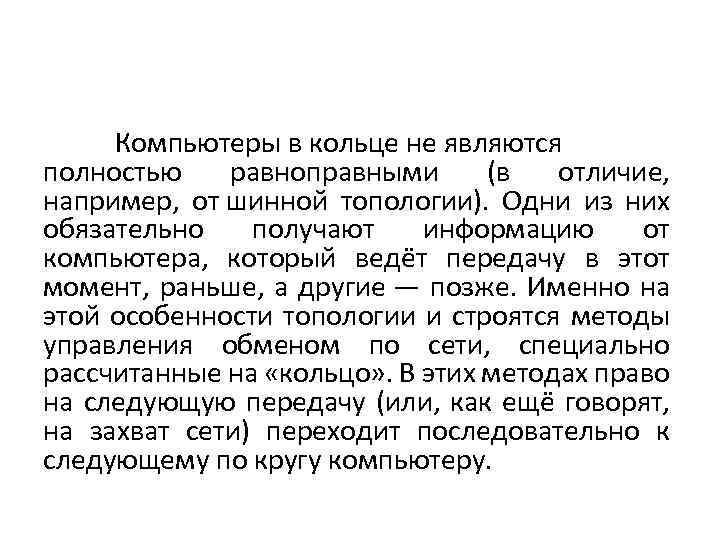 Компьютеры в кольце не являются полностью равноправными (в отличие, например, от шинной топологии). Одни из них обязательно получают информацию от компьютера, который ведёт передачу в этот момент, раньше, а другие — позже. Именно на этой особенности топологии и строятся методы управления обменом по сети, специально рассчитанные на «кольцо». В этих методах право на следующую передачу (или, как ещё говорят, на захват сети) переходит последовательно к следующему по кругу компьютеру.